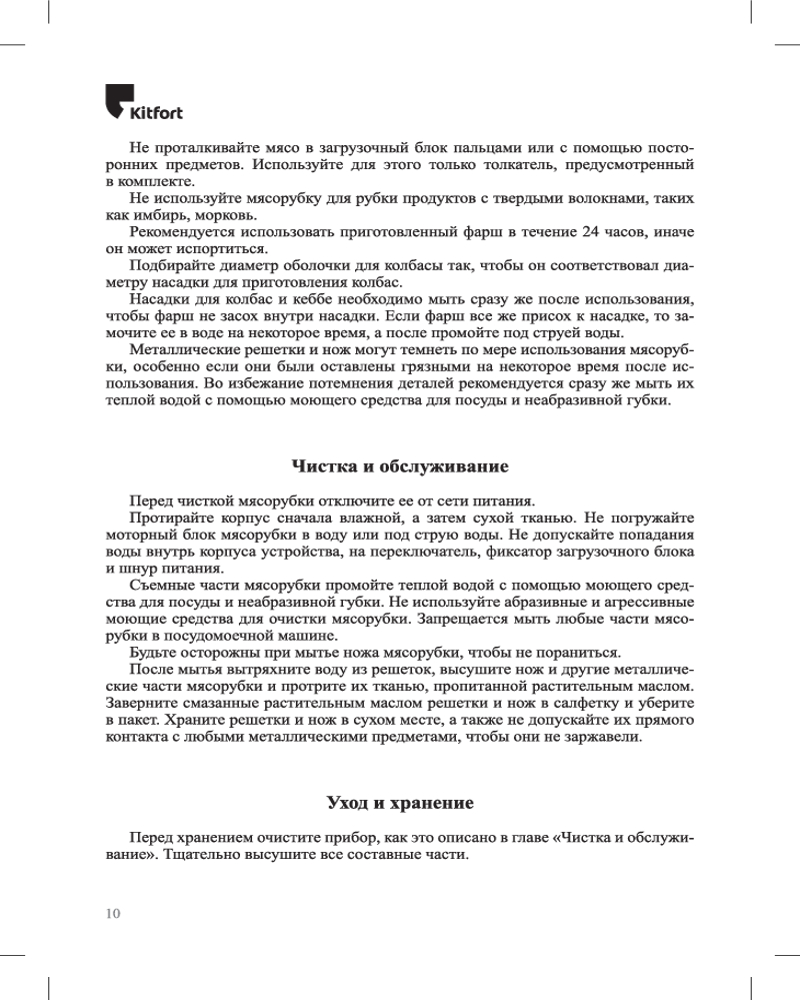 Kitfort

Не проталкивайте мясо в загрузочный блок пальцами или с помощью посторонних предметов. Используйте для этого только толкатель, предусмотренный в комплекте.

Не используйте мясорубку для рубки продуктов с твердыми волокнами, таких как имбирь, морковь.

Рекомендуется использовать приготовленный фарш в течение 24 часов, иначе он может испортиться.

Подбирайте диаметр оболочки для колбасы так, чтобы он соответствовал диаметру насадки для приготовления колбас.

Насадки для колбас и кеббе необходимо мыть сразу же после использования, чтобы фарш не засох внутри насадки. Если фарш все же присох к насадке, то замочите ее в воде на некоторое время, а после промойте под струей воды.

Металлические решетки и нож могут темнеть по мере использования мясорубки, особенно если они были оставлены грязными на некоторое время после использования. Во избежание потемнения деталей рекомендуется сразу же мыть их теплой водой с помощью моющего средства для посуды и неабразивной губки.

Чистка и обслуживание

Перед чисткой мясорубки отключите ее от сети питания.

Протирайте корпус сначала влажной, а затем сухой тканью. Не погружайте моторный блок мясорубки в воду или под струю воды. Не допускайте попадания воды внутрь корпуса устройства, на переключатель, фиксатор загрузочного блока и шнур питания.

Съемные части мясорубки промойте теплой водой с помощью моющего средства для посуды и неабразивной губки. Не используйте абразивные и агрессивные моющие средства для очистки мясорубки. Запрещается мыть любые части мясорубки в посудомоечной машине.

Будьте осторожны при мытье ножа мясорубки, чтобы не пораниться.

После мытья вытряхните воду из решеток, высушите нож и другие металлические части мясорубки и протрите их тканью, пропитанной растительным маслом. Заверните смазанные растительным маслом решетки и нож в салфетку и уберите в пакет. Храните решетки и нож в сухом месте, а также не допускайте их прямого контакта с любыми металлическими предметами, чтобы они не заржавели.

Уход и хранение

Перед хранением очистите прибор, как это описано в главе «Чистка и обслуживание». Тщательно высушите все составные части.

10